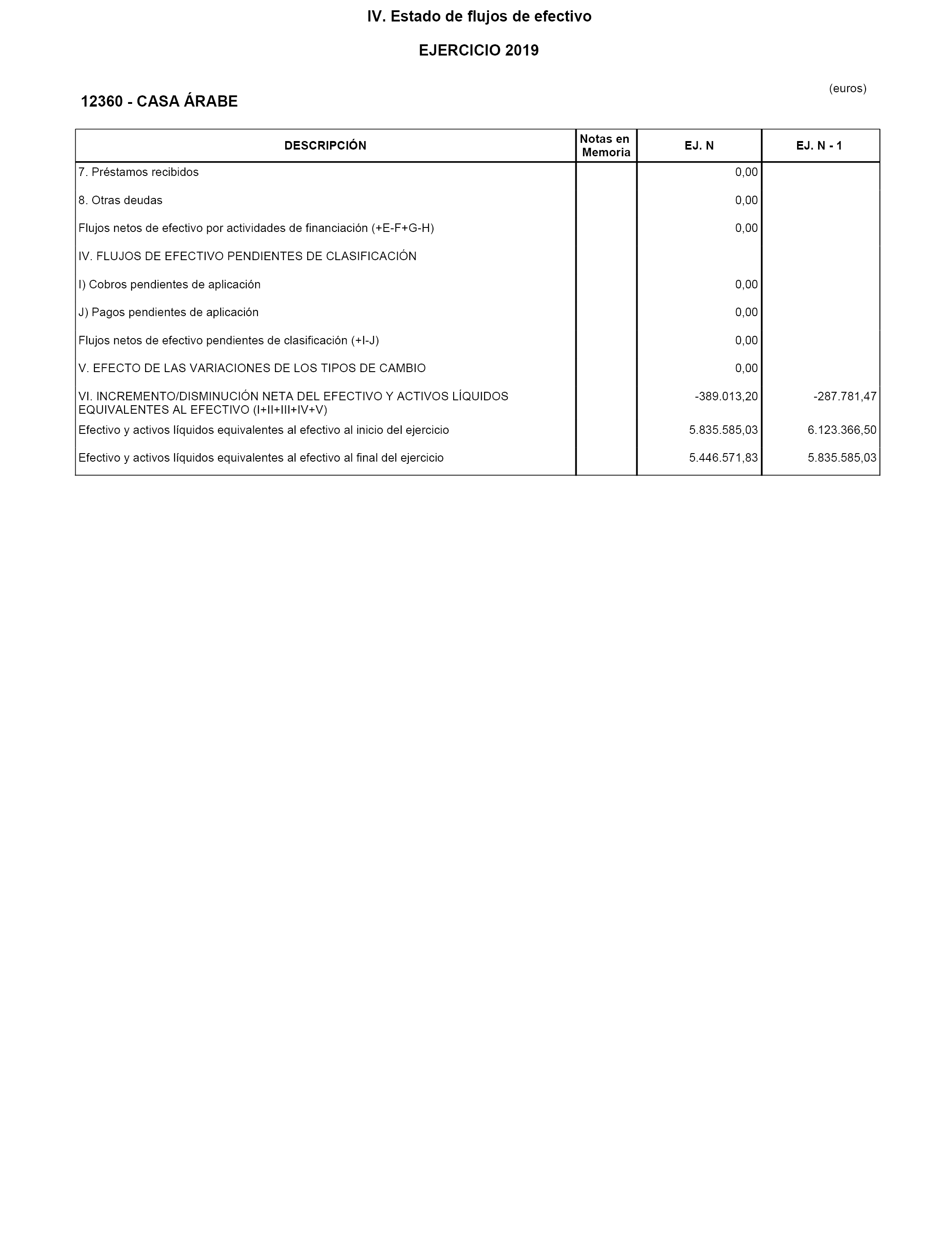 IV. Estado de flujos de efectivo

EJERCICIO 2019

(euros)

12360 - CASA ÁRABE

| DESCRIPCIÓN | Notas en Memoria | EJ. N | EJ. N - 1 |
|---|---|---|---|
| 7. Préstamos recibidos | | 0,00 | |
| 8. Otras deudas | | 0,00 | |
| Flujos netos de efectivo por actividades de financiación (+E-F+G-H) | | 0,00 | |
| IV. FLUJOS DE EFECTIVO PENDIENTES DE CLASIFICACIÓN | | | |
| I) Cobros pendientes de aplicación | | 0,00 | |
| J) Pagos pendientes de aplicación | | 0,00 | |
| Flujos netos de efectivo pendientes de clasificación (+I-J) | | 0,00 | |
| V. EFECTO DE LAS VARIACIONES DE LOS TIPOS DE CAMBIO | | 0,00 | |
| VI. INCREMENTO/DISMINUCIÓN NETA DEL EFECTIVO Y ACTIVOS LÍQUIDOS EQUIVALENTES AL EFECTIVO (I+II+III+IV+V) | | -389.013,20 | -287.781,47 |
| Efectivo y activos líquidos equivalentes al efectivo al inicio del ejercicio | | 5.835.585,03 | 6.123.366,50 |
| Efectivo y activos líquidos equivalentes al efectivo al final del ejercicio | | 5.446.571,83 | 5.835.585,03 |